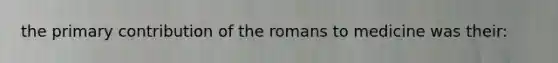 the primary contribution of the romans to medicine was their: